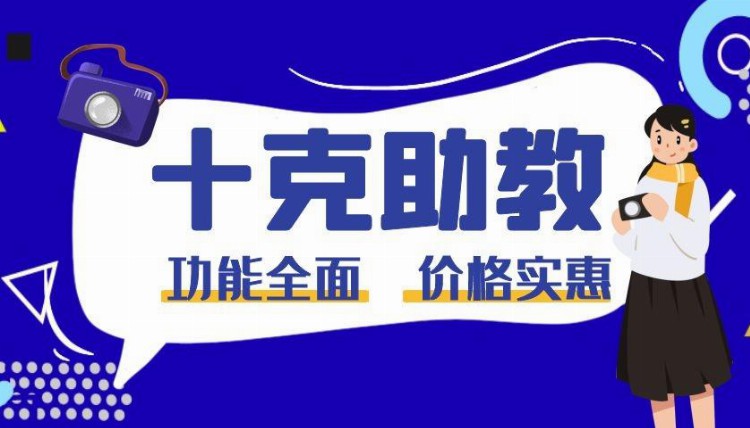 十克助教

功能全面　价格实惠